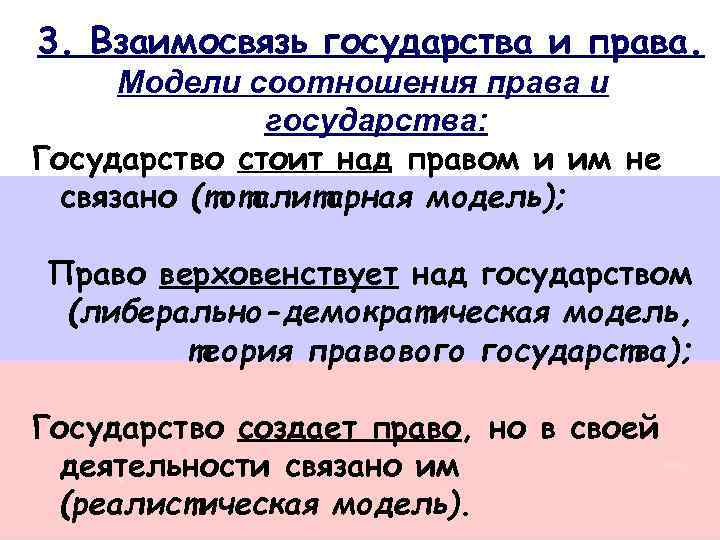 3. Взаимосвязь государства и права.

Модели соотношения права и государства:

Государство стоит над правом и им не связано (тоталитарная модель);

Право верховенствует над государством (либерально-демократическая модель, теория правового государства);

Государство создает право, но в своей деятельности связано им (реалистическая модель).